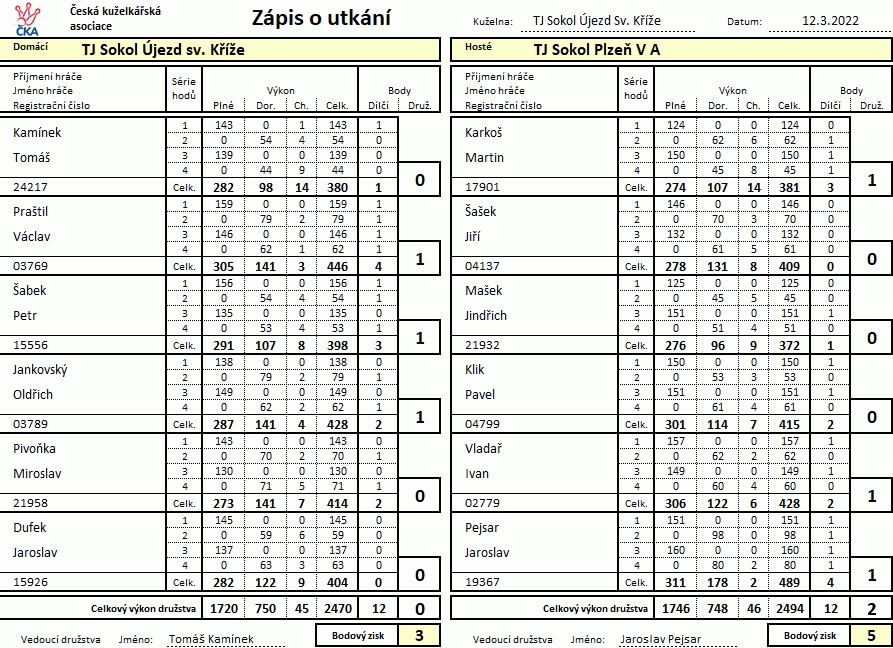 ČKA Česká kuželkářská asociace

Zápis o utkání

Kuželna: TJ Sokol Újezd Sv. Kříže Datum: 12.3.2022

Domácí TJ Sokol Újezd sv. Kříže

| Příjmení hráče Jméno hráče Registrační číslo | Série hodů | Plné | Dor. | Ch. | Celk. | Dílčí | Druž. |
|---|---|---|---|---|---|---|---|
| Kamínek | 1 | 143 | 0 | 1 | 143 | 1 | |
| | 2 | 0 | 54 | 4 | 54 | 0 | |
| Tomáš | 3 | 139 | 0 | 0 | 139 | 0 | |
| | 4 | 0 | 44 | 9 | 44 | 0 | |
| 24217 | Celk. | 282 | 98 | 14 | 380 | 1 | 0 |
| Praštil | 1 | 159 | 0 | 0 | 159 | 1 | |
| | 2 | 0 | 79 | 2 | 79 | 1 | |
| Václav | 3 | 146 | 0 | 0 | 146 | 1 | |
| | 4 | 0 | 62 | 1 | 62 | 1 | |
| 03769 | Celk. | 305 | 141 | 3 | 446 | 4 | 1 |
| Šabek | 1 | 156 | 0 | 0 | 156 | 1 | |
| | 2 | 0 | 54 | 4 | 54 | 1 | |
| Petr | 3 | 135 | 0 | 0 | 135 | 0 | |
| | 4 | 0 | 53 | 4 | 53 | 1 | |
| 15556 | Celk. | 291 | 107 | 8 | 398 | 3 | 1 |
| Jankovský | 1 | 138 | 0 | 0 | 138 | 0 | |
| | 2 | 0 | 79 | 2 | 79 | 1 | |
| Oldřich | 3 | 149 | 0 | 0 | 149 | 0 | |
| | 4 | 0 | 62 | 2 | 62 | 1 | |
| 03789 | Celk. | 287 | 141 | 4 | 428 | 2 | 1 |
| Pivoňka | 1 | 143 | 0 | 0 | 143 | 0 | |
| | 2 | 0 | 70 | 2 | 70 | 1 | |
| Miroslav | 3 | 130 | 0 | 0 | 130 | 0 | |
| | 4 | 0 | 71 | 5 | 71 | 1 | |
| 21958 | Celk. | 273 | 141 | 7 | 414 | 2 | 0 |
| Dufek | 1 | 145 | 0 | 0 | 145 | 0 | |
| | 2 | 0 | 59 | 6 | 59 | 0 | |
| Jaroslav | 3 | 137 | 0 | 0 | 137 | 0 | |
| | 4 | 0 | 63 | 3 | 63 | 0 | |
| 15926 | Celk. | 282 | 122 | 9 | 404 | 0 | 0 |
| Celkový výkon družstva | | 1720 | 750 | 45 | 2470 | 12 | 0 |

Vedoucí družstva Jméno: Tomáš Kamínek Bodový zisk 3

Hosté TJ Sokol Plzeň V A

| Příjmení hráče Jméno hráče Registrační číslo | Série hodů | Plné | Dor. | Ch. | Celk. | Dílčí | Druž. |
|---|---|---|---|---|---|---|---|
| Karkoš | 1 | 124 | 0 | 0 | 124 | 0 | |
| | 2 | 0 | 62 | 6 | 62 | 1 | |
| Martin | 3 | 150 | 0 | 0 | 150 | 1 | |
| | 4 | 0 | 45 | 8 | 45 | 1 | |
| 17901 | Celk. | 274 | 107 | 14 | 381 | 3 | 1 |
| Šašek | 1 | 146 | 0 | 0 | 146 | 0 | |
| | 2 | 0 | 70 | 3 | 70 | 0 | |
| Jiří | 3 | 132 | 0 | 0 | 132 | 0 | |
| | 4 | 0 | 61 | 5 | 61 | 0 | |
| 04137 | Celk. | 278 | 131 | 8 | 409 | 0 | 0 |
| Mašek | 1 | 125 | 0 | 0 | 125 | 0 | |
| | 2 | 0 | 45 | 5 | 45 | 0 | |
| Jindřich | 3 | 151 | 0 | 0 | 151 | 1 | |
| | 4 | 0 | 51 | 4 | 51 | 0 | |
| 21932 | Celk. | 276 | 96 | 9 | 372 | 1 | 0 |
| Klik | 1 | 150 | 0 | 0 | 150 | 1 | |
| | 2 | 0 | 53 | 3 | 53 | 0 | |
| Pavel | 3 | 151 | 0 | 0 | 151 | 1 | |
| | 4 | 0 | 61 | 4 | 61 | 0 | |
| 04799 | Celk. | 301 | 114 | 7 | 415 | 2 | 0 |
| Vladař | 1 | 157 | 0 | 0 | 157 | 1 | |
| | 2 | 0 | 62 | 2 | 62 | 0 | |
| Ivan | 3 | 149 | 0 | 0 | 149 | 1 | |
| | 4 | 0 | 60 | 4 | 60 | 0 | |
| 02779 | Celk. | 306 | 122 | 6 | 428 | 2 | 1 |
| Pejsar | 1 | 151 | 0 | 0 | 151 | 1 | |
| | 2 | 0 | 98 | 0 | 98 | 1 | |
| Jaroslav | 3 | 160 | 0 | 0 | 160 | 1 | |
| | 4 | 0 | 80 | 2 | 80 | 1 | |
| 19367 | Celk. | 311 | 178 | 2 | 489 | 4 | 1 |
| Celkový výkon družstva | | 1746 | 748 | 46 | 2494 | 12 | 2 |

Vedoucí družstva Jméno: Jaroslav Pejsar Bodový zisk 5